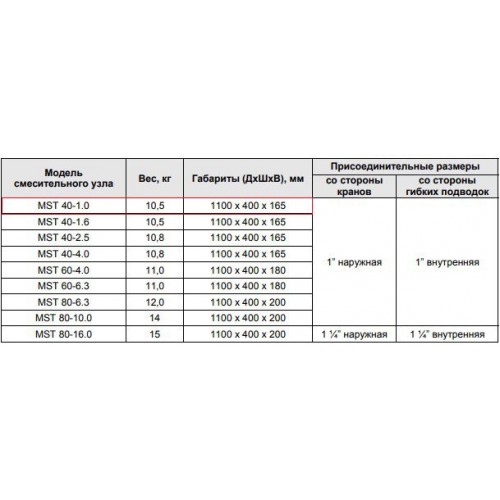 | Модель смесительного узла | Вес, кг | Габариты (ДхШхВ), мм | Присоединительные размеры: со стороны кранов | Присоединительные размеры: со стороны гибких подводок |
|---|---|---|---|---|
| MST 40-1.0 | 10,5 | 1100 x 400 x 165 | 1" наружная | 1" внутренняя |
| MST 40-1.6 | 10,5 | 1100 x 400 x 165 | | |
| MST 40-2.5 | 10,8 | 1100 x 400 x 165 | | |
| MST 40-4.0 | 10,8 | 1100 x 400 x 165 | | |
| MST 60-4.0 | 11,0 | 1100 x 400 x 180 | | |
| MST 60-6.3 | 11,0 | 1100 x 400 x 180 | | |
| MST 80-6.3 | 12,0 | 1100 x 400 x 200 | | |
| MST 80-10.0 | 14 | 1100 x 400 x 200 | | |
| MST 80-16.0 | 15 | 1100 x 400 x 200 | 1 ¼" наружная | 1 ¼" внутренняя |